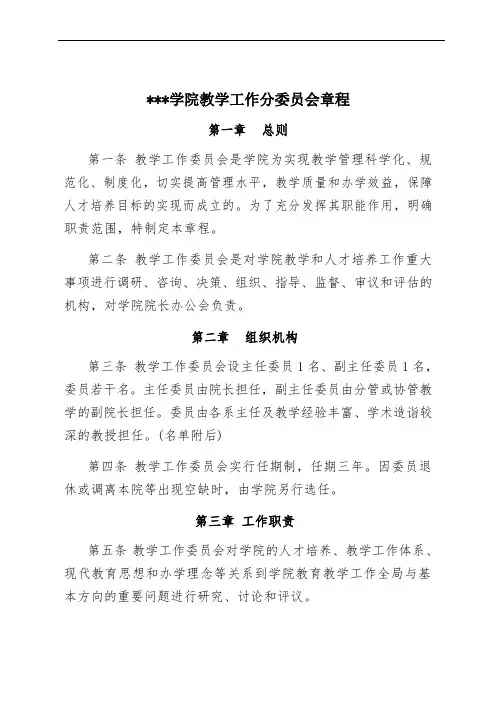 ***学院教学工作分委员会章程

第一章　总则

第一条 教学工作委员会是学院为实现教学管理科学化、规范化、制度化，切实提高管理水平，教学质量和办学效益，保障人才培养目标的实现而成立的。为了充分发挥其职能作用，明确职责范围，特制定本章程。

第二条 教学工作委员会是对学院教学和人才培养工作重大事项进行调研、咨询、决策、组织、指导、监督、审议和评估的机构，对学院院长办公会负责。

第二章　组织机构

第三条 教学工作委员会设主任委员 1 名、副主任委员 1 名，委员若干名。主任委员由院长担任，副主任委员由分管或协管教学的副院长担任。委员由各系主任及教学经验丰富、学术造诣较深的教授担任。(名单附后)

第四条 教学工作委员会实行任期制，任期三年。因委员退休或调离本院等出现空缺时，由学院另行选任。

第三章　工作职责

第五条 教学工作委员会对学院的人才培养、教学工作体系、现代教育思想和办学理念等关系到学院教育教学工作全局与基本方向的重要问题进行研究、讨论和评议。